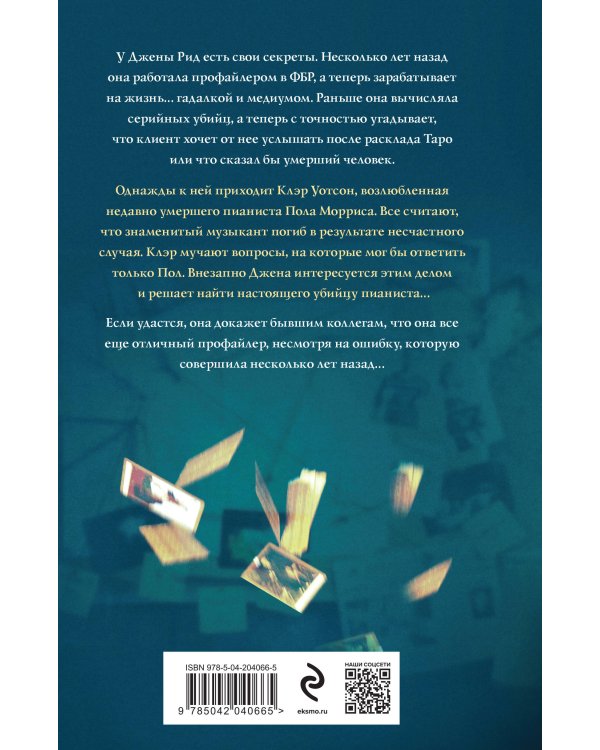 У Джены Рид есть свои секреты. Несколько лет назад она работала профайлером в ФБР, а теперь зарабатывает на жизнь… гадалкой и медиумом. Раньше она вычисляла серийных убийц, а теперь с точностью угадывает, что клиент хочет от нее услышать после расклада Таро или что сказал бы умерший человек.

Однажды к ней приходит Клэр Уотсон, возлюбленная недавно умершего пианиста Пола Морриса. Все считают, что знаменитый музыкант погиб в результате несчастного случая. Клэр мучают вопросы, на которые мог бы ответить только Пол. Внезапно Джена интересуется этим делом и решает найти настоящего убийцу пианиста…

Если удастся, она докажет бывшим коллегам, что она все еще отличный профайлер, несмотря на ошибку, которую совершила несколько лет назад…

ISBN 978-5-04-204066-5

9 785042 040665 >

eksmo.ru

НАШИ СОЦСЕТИ